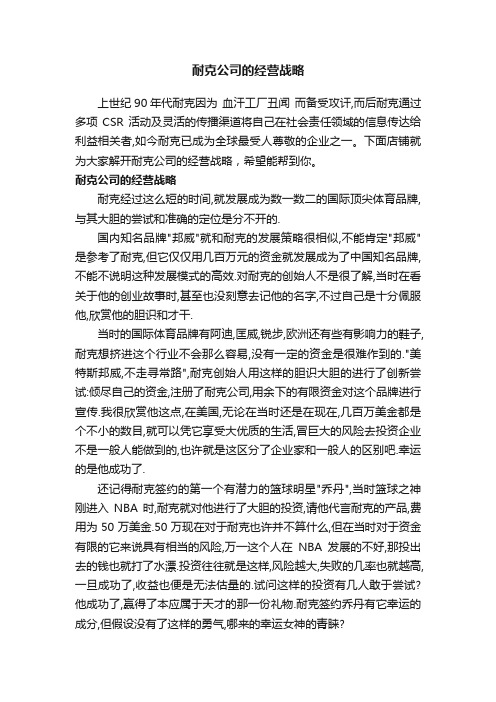 耐克公司的经营战略

上世纪 90 年代耐克因为 血汗工厂丑闻 而备受攻讦,而后耐克通过多项 CSR 活动及灵活的传播渠道将自己在社会责任领域的信息传达给利益相关者,如今耐克已成为全球最受人尊敬的企业之一。下面店铺就为大家解开耐克公司的经营战略，希望能帮到你。

耐克公司的经营战略

耐克经过这么短的时间,就发展成为数一数二的国际顶尖体育品牌,与其大胆的尝试和准确的定位是分不开的.

国内知名品牌"邦威"就和耐克的发展策略很相似,不能肯定"邦威"是参考了耐克,但它仅仅用几百万元的资金就发展成为了中国知名品牌,不能不说明这种发展模式的高效.对耐克的创始人不是很了解,当时在看关于他的创业故事时,甚至也没刻意去记他的名字,不过自己是十分佩服他,欣赏他的胆识和才干.

当时的国际体育品牌有阿迪,匡威,锐步,欧洲还有些有影响力的鞋子,耐克想挤进这个行业不会那么容易,没有一定的资金是很难作到的."美特斯邦威,不走寻常路",耐克创始人用这样的胆识大胆的进行了创新尝试:倾尽自己的资金,注册了耐克公司,用余下的有限资金对这个品牌进行宣传.我很欣赏他这点,在美国,无论在当时还是在现在,几百万美金都是个不小的数目,就可以凭它享受大优质的生活,冒巨大的风险去投资企业不是一般人能做到的,也许就是这区分了企业家和一般人的区别吧.幸运的是他成功了.

还记得耐克签约的第一个有潜力的篮球明星"乔丹",当时篮球之神刚进入 NBA 时,耐克就对他进行了大胆的投资,请他代言耐克的产品,费用为 50 万美金.50 万现在对于耐克也许并不算什么,但在当时对于资金有限的它来说具有相当的风险,万一这个人在 NBA 发展的不好,那投出去的钱也就打了水漂.投资往往就是这样,风险越大,失败的几率也就越高,一旦成功了,收益也便是无法估量的.试问这样的投资有几人敢于尝试?他成功了,赢得了本应属于天才的那一份礼物.耐克签约乔丹有它幸运的成分,但假设没有了这样的勇气,哪来的幸运女神的青睐?